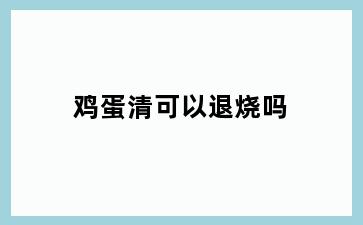 鸡蛋清可以退烧吗